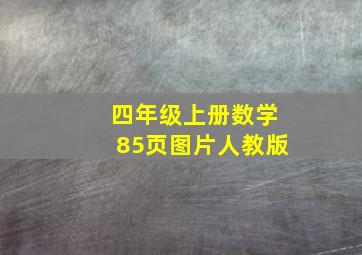 四年级上册数学
85页图片人教版